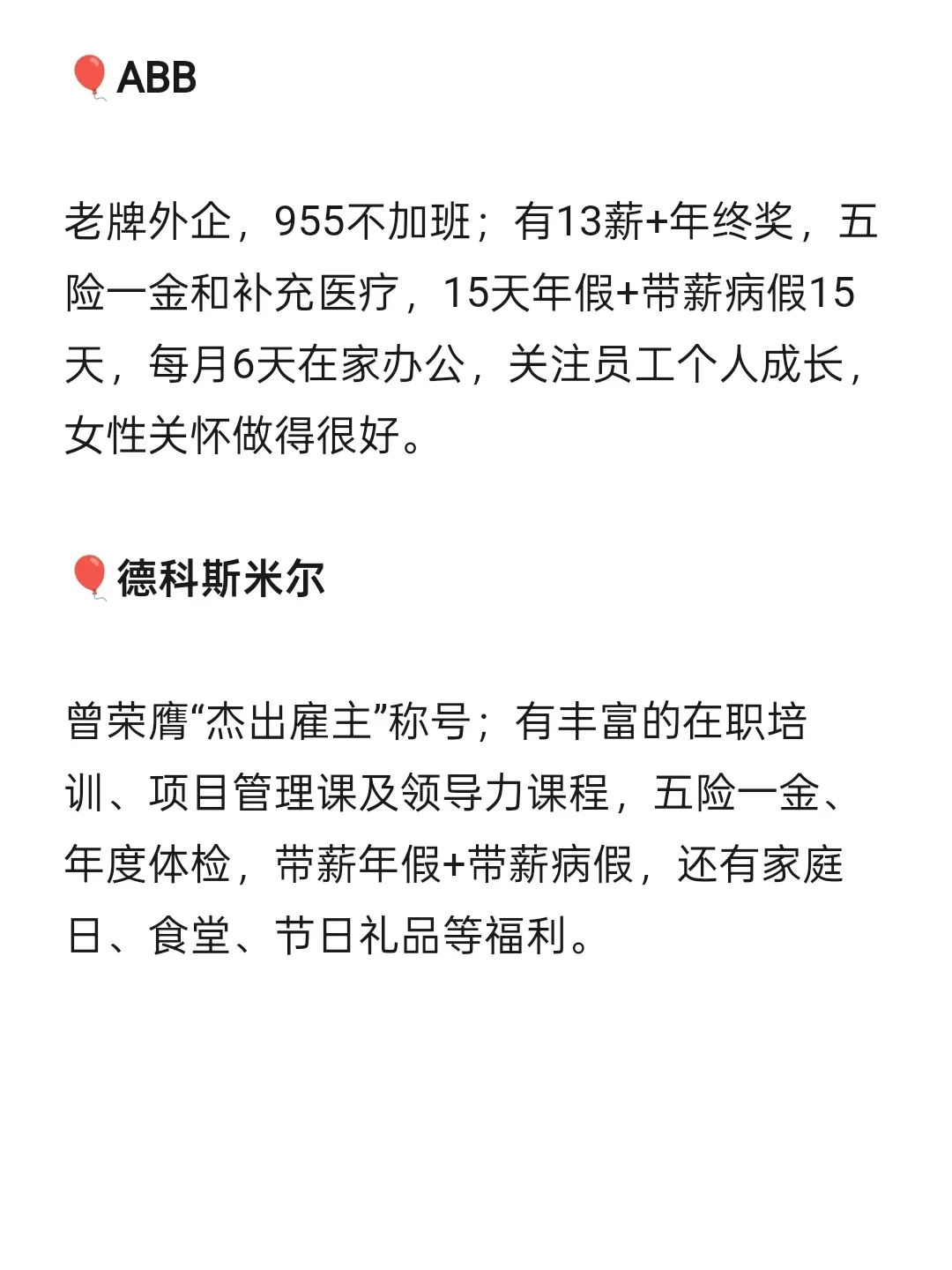 🎈ABB

老牌外企，955不加班；有13薪+年终奖，五险一金和补充医疗，15天年假+带薪病假15天，每月6天在家办公，关注员工个人成长，女性关怀做得很好。

🎈德科斯米尔

曾荣膺“杰出雇主”称号；有丰富的在职培训、项目管理课及领导力课程，五险一金、年度体检，带薪年假+带薪病假，还有家庭日、食堂、节日礼品等福利。